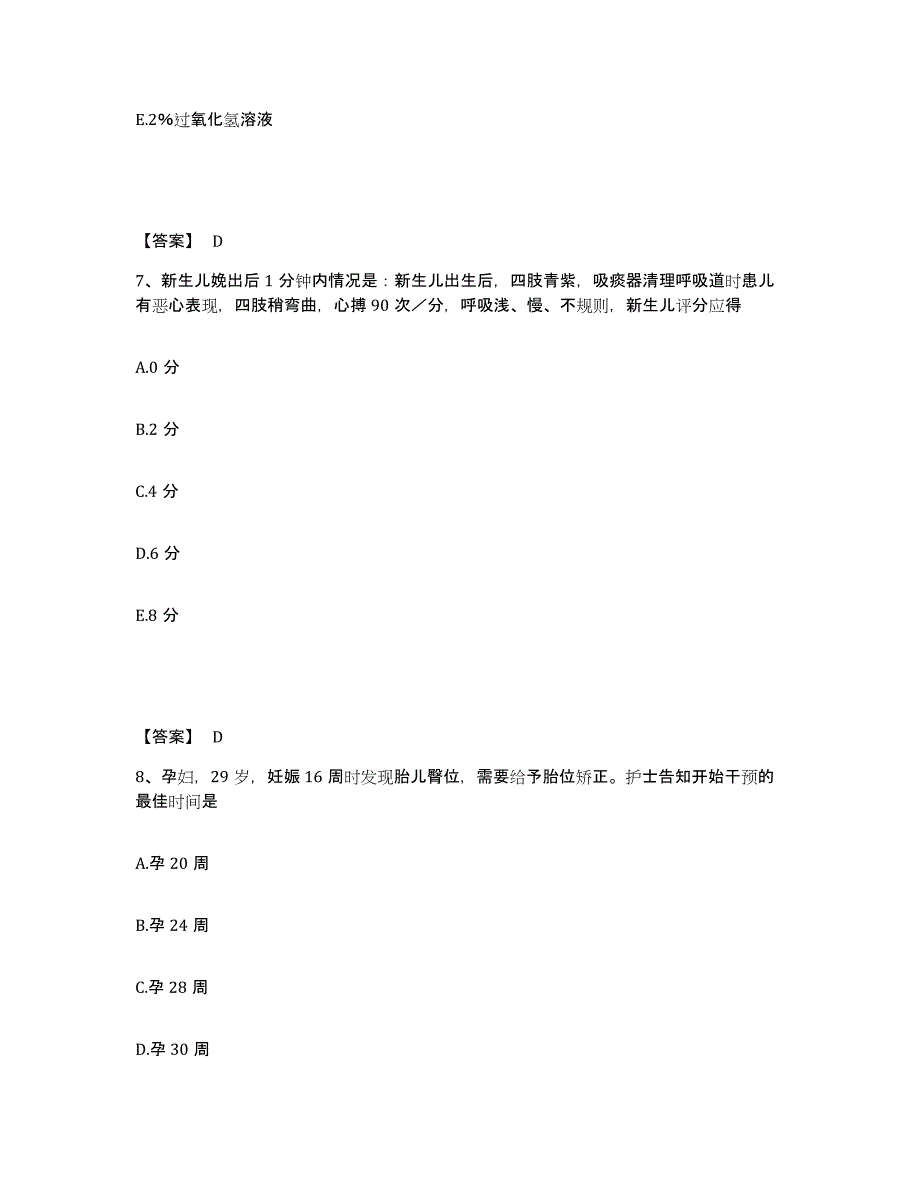 E.2%过氧化氢溶液

【答案】 D

7、新生儿娩出后 1 分钟内情况是：新生儿出生后，四肢青紫，吸痰器清理呼吸道时患儿有恶心表现，四肢稍弯曲，心搏 90 次／分，呼吸浅、慢、不规则，新生儿评分应得

A.0 分

B.2 分

C.4 分

D.6 分

E.8 分

【答案】 D

8、孕妇，29 岁，妊娠 16 周时发现胎儿臀位，需要给予胎位矫正。护士告知开始干预的最佳时间是

A.孕 20 周

B.孕 24 周

C.孕 28 周

D.孕 30 周